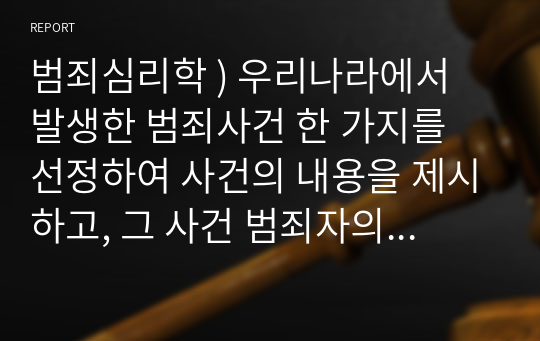 REPORT

범죄심리학 ) 우리나라에서 발생한 범죄사건 한 가지를 선정하여 사건의 내용을 제시하고, 그 사건 범죄자의...